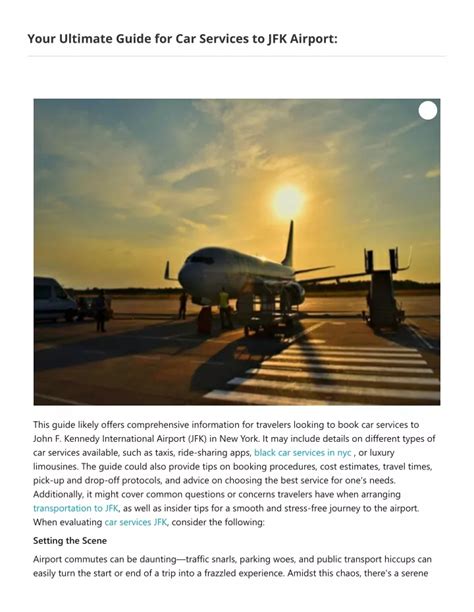 Your Ultimate Guide for Car Services to JFK Airport:

This guide likely offers comprehensive information for travelers looking to book car services to John F. Kennedy International Airport (JFK) in New York. It may include details on different types of car services available, such as taxis, ride-sharing apps, black car services in nyc , or luxury limousines. The guide could also provide tips on booking procedures, cost estimates, travel times, pick-up and drop-off protocols, and advice on choosing the best service for one's needs. Additionally, it might cover common questions or concerns travelers have when arranging transportation to JFK, as well as insider tips for a smooth and stress-free journey to the airport. When evaluating car services JFK, consider the following:

Setting the Scene

Airport commutes can be daunting—traffic snarls, parking woes, and public transport hiccups can easily turn the start or end of a trip into a frazzled experience. Amidst this chaos, there's a serene